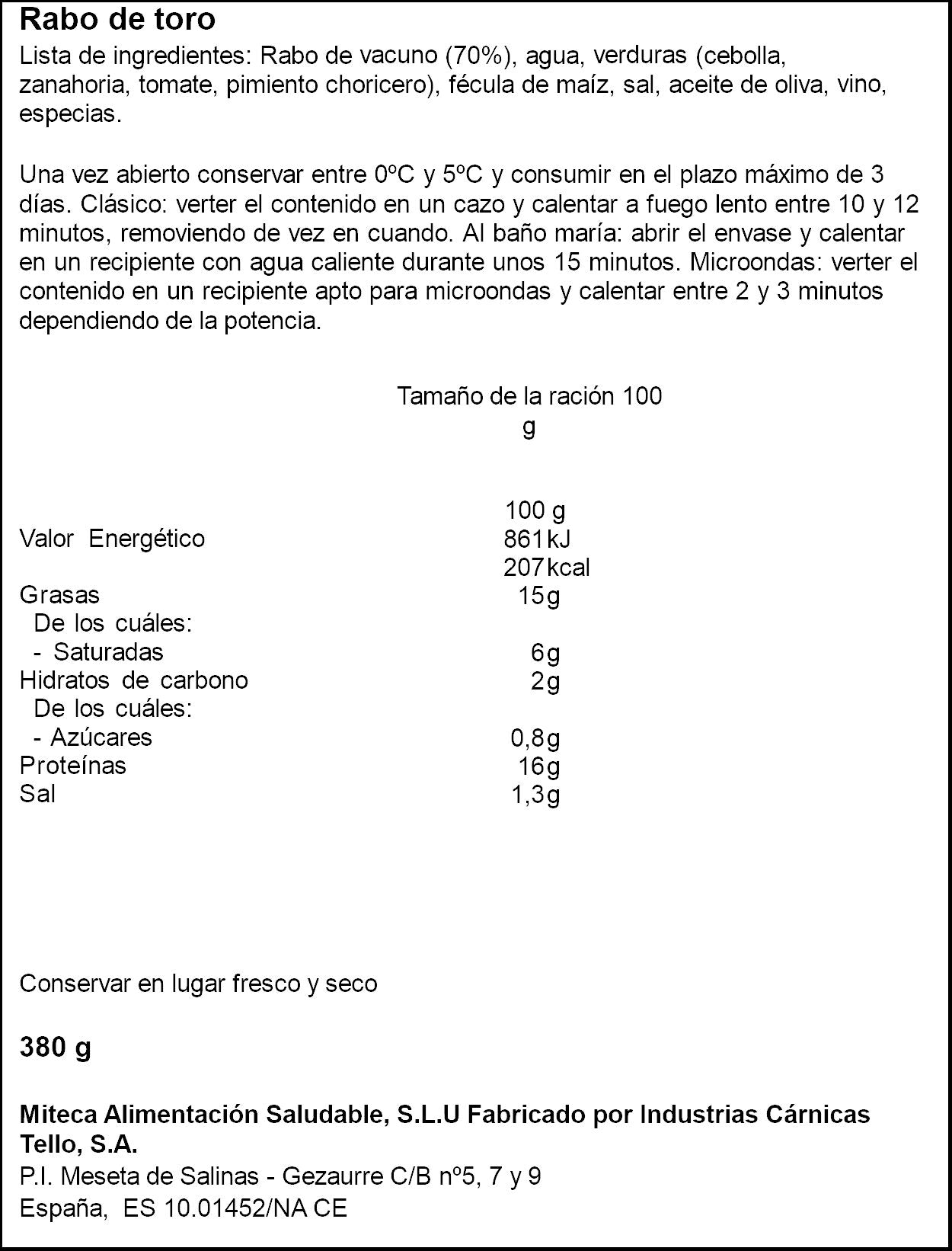 Rabo de toro

Lista de ingredientes: Rabo de vacuno (70%), agua, verduras (cebolla, zanahoria, tomate, pimiento choricero), fécula de maíz, sal, aceite de oliva, vino, especias.

Una vez abierto conservar entre 0ºC y 5ºC y consumir en el plazo máximo de 3 días. Clásico: verter el contenido en un cazo y calentar a fuego lento entre 10 y 12 minutos, removiendo de vez en cuando. Al baño maría: abrir el envase y calentar en un recipiente con agua caliente durante unos 15 minutos. Microondas: verter el contenido en un recipiente apto para microondas y calentar entre 2 y 3 minutos dependiendo de la potencia.

Tamaño de la ración 100 g

100 g
Valor Energético 861kJ
207kcal
Grasas 15g
De los cuáles:
- Saturadas 6g
Hidratos de carbono 2g
De los cuáles:
- Azúcares 0,8g
Proteínas 16g
Sal 1,3g

Conservar en lugar fresco y seco

380 g

Miteca Alimentación Saludable, S.L.U Fabricado por Industrias Cárnicas Tello, S.A.
P.I. Meseta de Salinas - Gezaurre C/B nº5, 7 y 9
España, ES 10.01452/NA CE